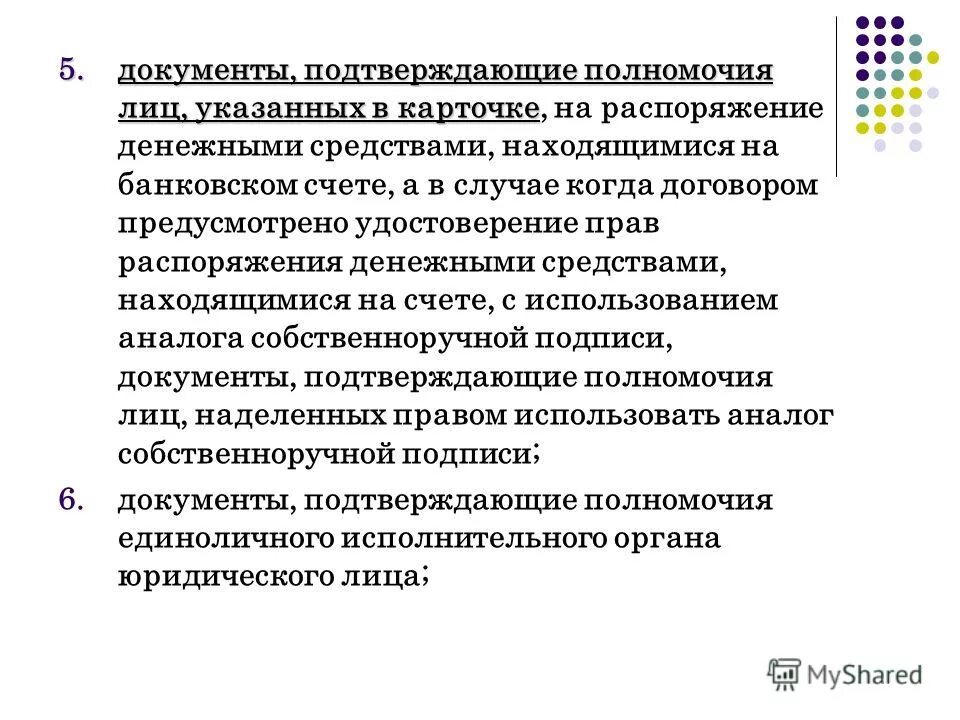 5. документы, подтверждающие полномочия лиц, указанных в карточке, на распоряжение денежными средствами, находящимися на банковском счете, а в случае когда договором предусмотрено удостоверение прав распоряжения денежными средствами, находящимися на счете, с использованием аналога собственноручной подписи, документы, подтверждающие полномочия лиц, наделенных правом использовать аналог собственноручной подписи;

6. документы, подтверждающие полномочия единоличного исполнительного органа юридического лица;

MyShared